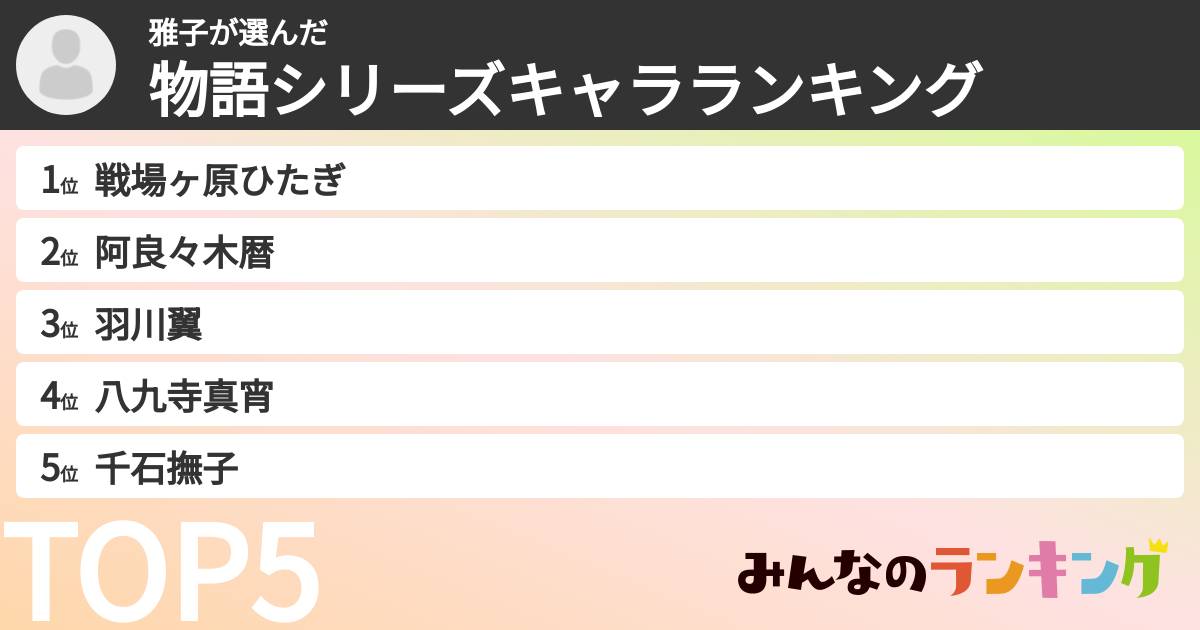 雅子が選んだ
物語シリーズキャラランキング

1位 戦場ヶ原ひたぎ
2位 阿良々木暦
3位 羽川翼
4位 八九寺真宵
5位 千石撫子

TOP5

みんなのランキング